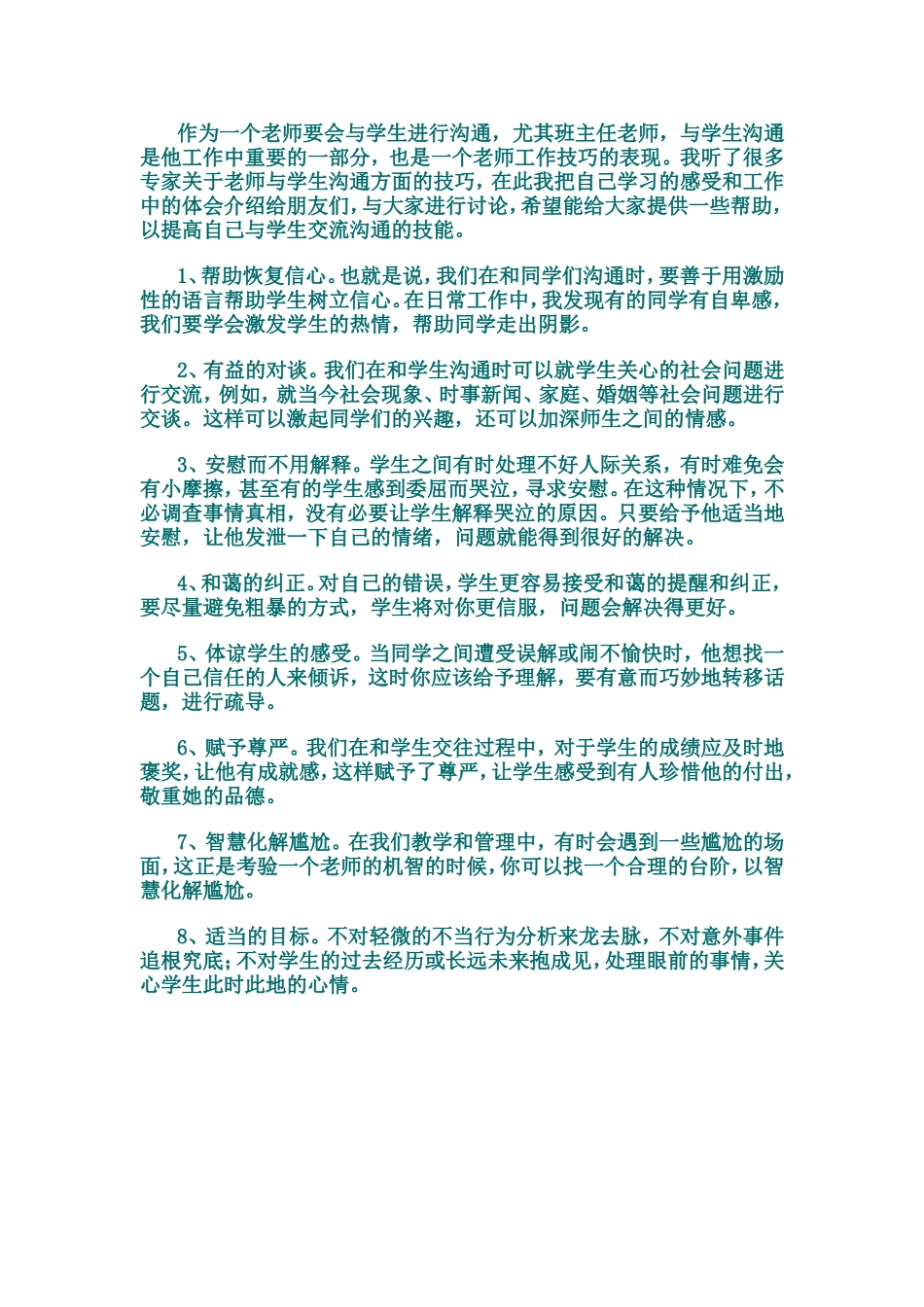 作为一个老师要会与学生进行沟通，尤其班主任老师，与学生沟通是他工作中重要的一部分，也是一个老师工作技巧的表现。我听了很多专家关于老师与学生沟通方面的技巧，在此我把自己学习的感受和工作中的体会介绍给朋友们，与大家进行讨论，希望能给大家提供一些帮助，以提高自己与学生交流沟通的技能。

1、帮助恢复信心。也就是说，我们在和同学们沟通时，要善于用激励性的语言帮助学生树立信心。在日常工作中，我发现有的同学有自卑感，我们要学会激发学生的热情，帮助同学走出阴影。

2、有益的对谈。我们在和学生沟通时可以就学生关心的社会问题进行交流，例如，就当今社会现象、时事新闻、家庭、婚姻等社会问题进行交谈。这样可以激起同学们的兴趣，还可以加深师生之间的情感。

3、安慰而不用解释。学生之间有时处理不好人际关系，有时难免会有小摩擦，甚至有的学生感到委屈而哭泣，寻求安慰。在这种情况下，不必调查事情真相，没有必要让学生解释哭泣的原因。只要给予他适当地安慰，让他发泄一下自己的情绪，问题就能得到很好的解决。

4、和蔼的纠正。对自己的错误，学生更容易接受和蔼的提醒和纠正，要尽量避免粗暴的方式，学生将对你更信服，问题会解决得更好。

5、体谅学生的感受。当同学之间遭受误解或闹不愉快时，他想找一个自己信任的人来倾诉，这时你应该给予理解，要有意而巧妙地转移话题，进行疏导。

6、赋予尊严。我们在和学生交往过程中，对于学生的成绩应及时地褒奖，让他有成就感，这样赋予了尊严，让学生感受到有人珍惜他的付出，敬重她的品德。

7、智慧化解尴尬。在我们教学和管理中，有时会遇到一些尴尬的场面，这正是考验一个老师的机智的时候，你可以找一个合理的台阶，以智慧化解尴尬。

8、适当的目标。不对轻微的不当行为分析来龙去脉，不对意外事件追根究底；不对学生的过去经历或长远未来抱成见，处理眼前的事情，关心学生此时此地的心情。